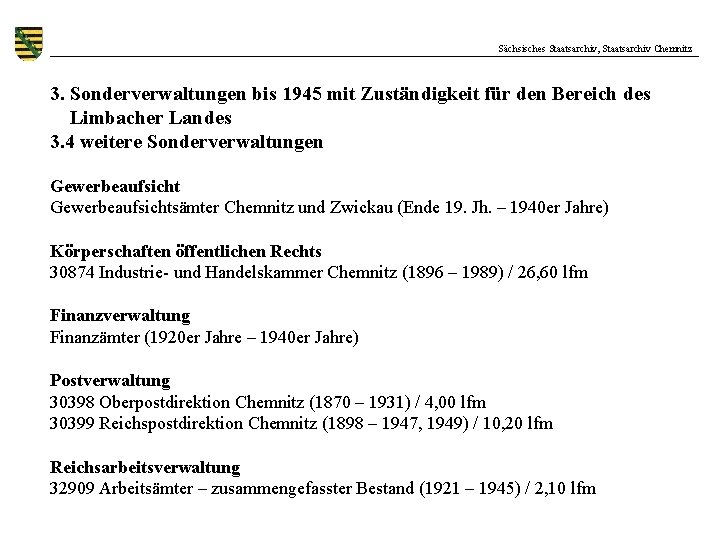 Sächsisches Staatsarchiv, Staatsarchiv Chemnitz

3. Sonderverwaltungen bis 1945 mit Zuständigkeit für den Bereich des Limbacher Landes
3.4 weitere Sonderverwaltungen

Gewerbeaufsicht
Gewerbeaufsichtsämter Chemnitz und Zwickau (Ende 19. Jh. – 1940er Jahre)

Körperschaften öffentlichen Rechts
30874 Industrie- und Handelskammer Chemnitz (1896 – 1989) / 26,60 lfm

Finanzverwaltung
Finanzämter (1920er Jahre – 1940er Jahre)

Postverwaltung
30398 Oberpostdirektion Chemnitz (1870 – 1931) / 4,00 lfm
30399 Reichspostdirektion Chemnitz (1898 – 1947, 1949) / 10,20 lfm

Reichsarbeitsverwaltung
32909 Arbeitsämter – zusammengefasster Bestand (1921 – 1945) / 2,10 lfm